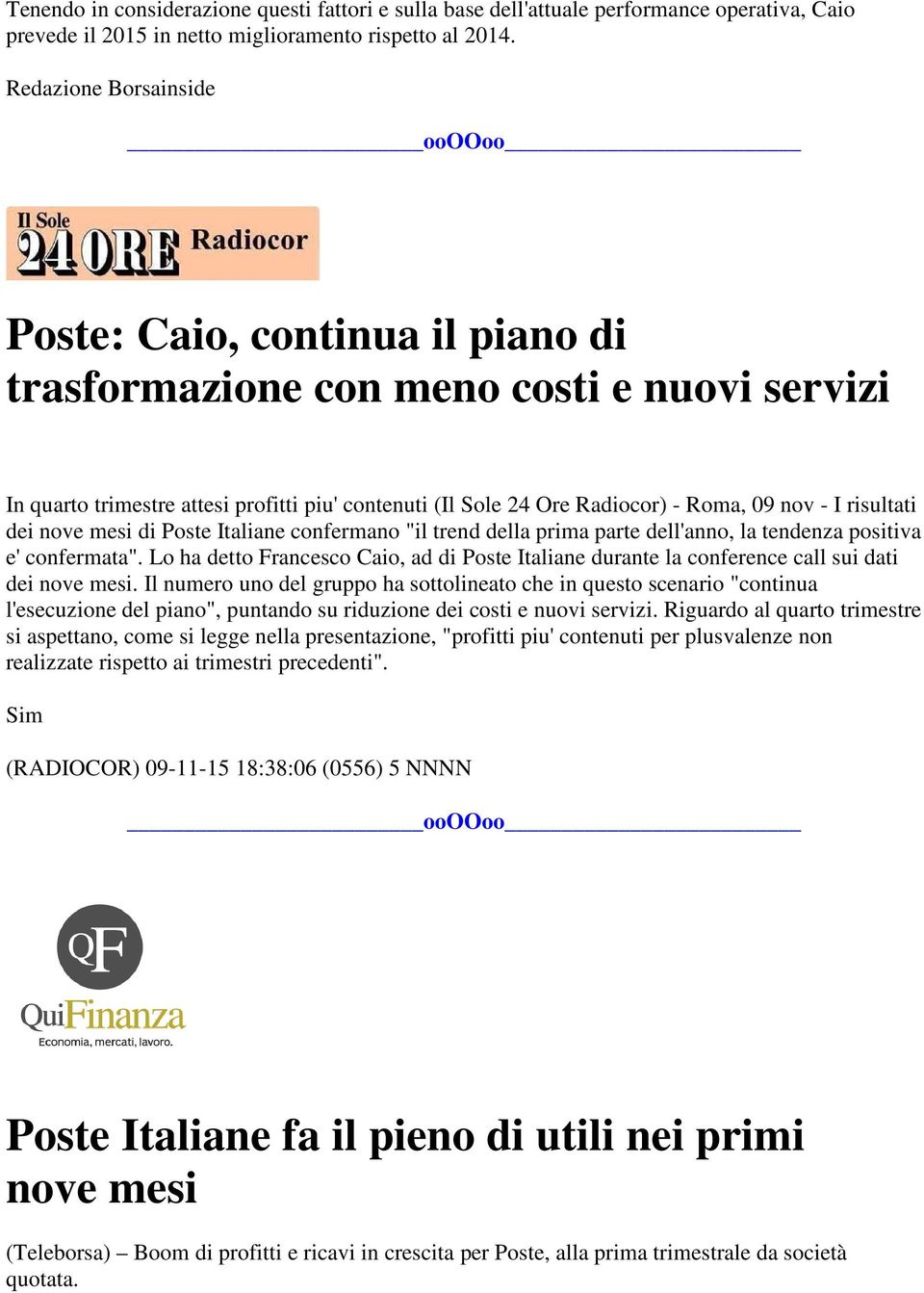 Tenendo in considerazione questi fattori e sulla base dell'attuale performance operativa, Caio prevede il 2015 in netto miglioramento rispetto al 2014.

Redazione Borsainside

ooOOoo

Il Sole 24 ORE Radiocor

Poste: Caio, continua il piano di trasformazione con meno costi e nuovi servizi

In quarto trimestre attesi profitti piu' contenuti (Il Sole 24 Ore Radiocor) - Roma, 09 nov - I risultati dei nove mesi di Poste Italiane confermano "il trend della prima parte dell'anno, la tendenza positiva e' confermata". Lo ha detto Francesco Caio, ad di Poste Italiane durante la conference call sui dati dei nove mesi. Il numero uno del gruppo ha sottolineato che in questo scenario "continua l'esecuzione del piano", puntando su riduzione dei costi e nuovi servizi. Riguardo al quarto trimestre si aspettano, come si legge nella presentazione, "profitti piu' contenuti per plusvalenze non realizzate rispetto ai trimestri precedenti".

Sim

(RADIOCOR) 09-11-15 18:38:06 (0556) 5 NNNN

ooOOoo

QF
QuiFinanza
Economia, mercati, lavoro.

Poste Italiane fa il pieno di utili nei primi nove mesi

(Teleborsa) – Boom di profitti e ricavi in crescita per Poste, alla prima trimestrale da società quotata.